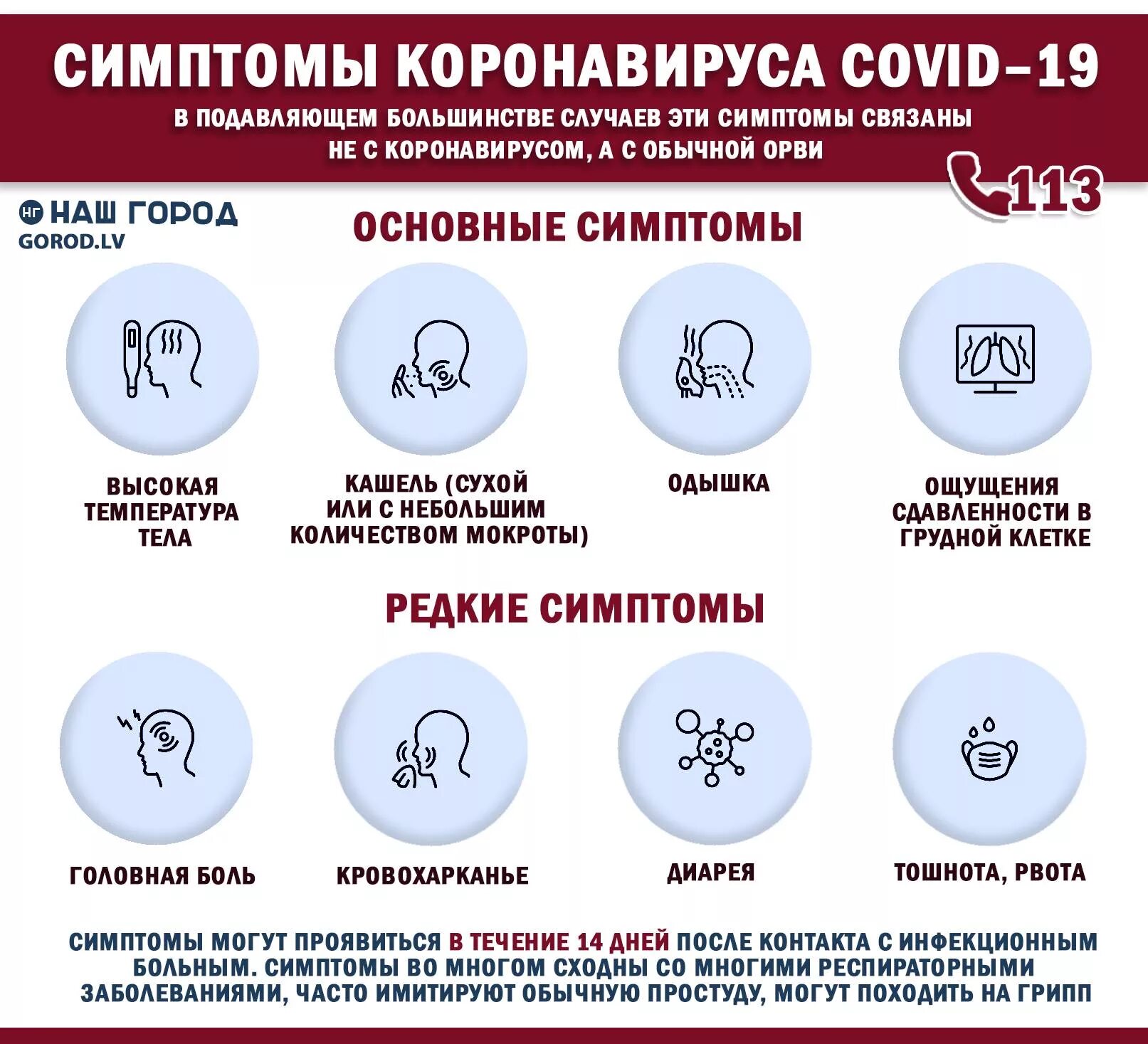 СИМПТОМЫ КОРОНАВИРУСА COVID–19

В ПОДАВЛЯЮЩЕМ БОЛЬШИНСТВЕ СЛУЧАЕВ ЭТИ СИМПТОМЫ СВЯЗАНЫ НЕ С КОРОНАВИРУСОМ, А С ОБЫЧНОЙ ОРВИ

113

НГ НАШ ГОРОД
GOROD.LV

ОСНОВНЫЕ СИМПТОМЫ

ВЫСОКАЯ ТЕМПЕРАТУРА ТЕЛА

КАШЕЛЬ (СУХОЙ ИЛИ С НЕБОЛЬШИМ КОЛИЧЕСТВОМ МОКРОТЫ)

ОДЫШКА

ОЩУЩЕНИЯ СДАВЛЕННОСТИ В ГРУДНОЙ КЛЕТКЕ

РЕДКИЕ СИМПТОМЫ

ГОЛОВНАЯ БОЛЬ

КРОВОХАРКАНЬЕ

ДИАРЕЯ

ТОШНОТА, РВОТА

СИМПТОМЫ МОГУТ ПРОЯВИТЬСЯ В ТЕЧЕНИЕ 14 ДНЕЙ ПОСЛЕ КОНТАКТА С ИНФЕКЦИОННЫМ БОЛЬНЫМ. СИМПТОМЫ ВО МНОГОМ СХОДНЫ СО МНОГИМИ РЕСПИРАТОРНЫМИ ЗАБОЛЕВАНИЯМИ, ЧАСТО ИМИТИРУЮТ ОБЫЧНУЮ ПРОСТУДУ, МОГУТ ПОХОДИТЬ НА ГРИПП